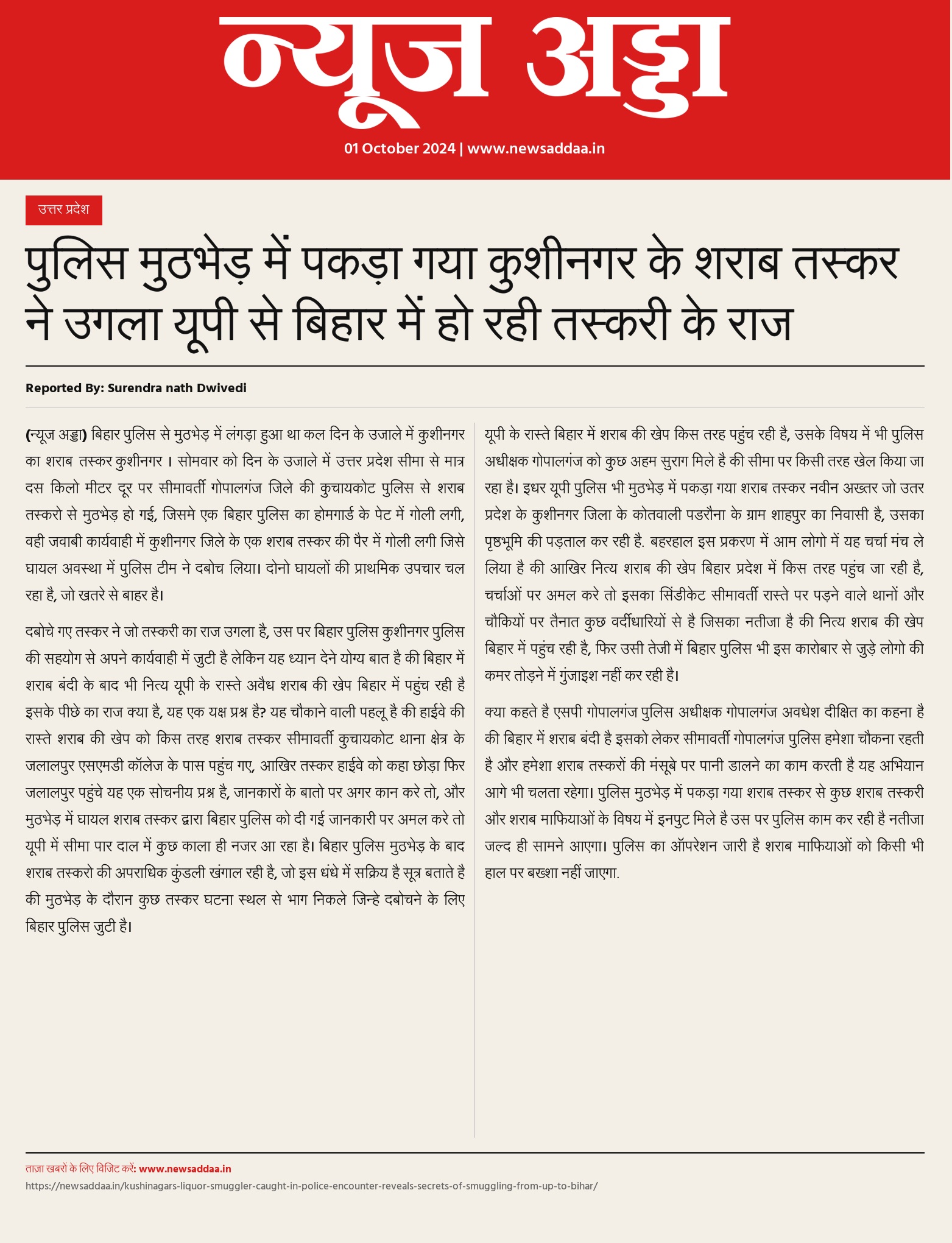 न्यूज अड्डा

01 October 2024 | www.newsaddaa.in

उत्तर प्रदेश

पुलिस मुठभेड़ में पकड़ा गया कुशीनगर के शराब तस्कर ने उगला यूपी से बिहार में हो रही तस्करी के राज

Reported By: Surendra nath Dwivedi

(न्यूज अड्डा) बिहार पुलिस से मुठभेड़ में लंगड़ा हुआ था कल दिन के उजाले में कुशीनगर का शराब तस्कर कुशीनगर । सोमवार को दिन के उजाले में उत्तर प्रदेश सीमा से मात्र दस किलो मीटर दूर पर सीमावर्ती गोपालगंज जिले की कुचायकोट पुलिस से शराब तस्करो से मुठभेड़ हो गई, जिसमे एक बिहार पुलिस का होमगार्ड के पेट में गोली लगी, वही जवाबी कार्यवाही में कुशीनगर जिले के एक शराब तस्कर की पैर में गोली लगी जिसे घायल अवस्था में पुलिस टीम ने दबोच लिया। दोनो घायलों की प्राथमिक उपचार चल रहा है, जो खतरे से बाहर है।

दबोचे गए तस्कर ने जो तस्करी का राज उगला है, उस पर बिहार पुलिस कुशीनगर पुलिस की सहयोग से अपने कार्यवाही में जुटी है लेकिन यह ध्यान देने योग्य बात है की बिहार में शराब बंदी के बाद भी नित्य यूपी के रास्ते अवैध शराब की खेप बिहार में पहुंच रही है इसके पीछे का राज क्या है, यह एक यक्ष प्रश्न है? यह चौकाने वाली पहलू है की हाईवे की रास्ते शराब की खेप को किस तरह शराब तस्कर सीमावर्ती कुचायकोट थाना क्षेत्र के जलालपुर एसएमडी कॉलेज के पास पहुंच गए, आखिर तस्कर हाईवे को कहा छोड़ा फिर जलालपुर पहुंचे यह एक सोचनीय प्रश्न है, जानकारों के बातो पर अगर कान करे तो, और मुठभेड़ में घायल शराब तस्कर द्वारा बिहार पुलिस को दी गई जानकारी पर अमल करे तो यूपी में सीमा पार दाल में कुछ काला ही नजर आ रहा है। बिहार पुलिस मुठभेड़ के बाद शराब तस्करो की अपराधिक कुंडली खंगाल रही है, जो इस धंधे में सक्रिय है सूत्र बताते है की मुठभेड़ के दौरान कुछ तस्कर घटना स्थल से भाग निकले जिन्हे दबोचने के लिए बिहार पुलिस जुटी है।

यूपी के रास्ते बिहार में शराब की खेप किस तरह पहुंच रही है, उसके विषय में भी पुलिस अधीक्षक गोपालगंज को कुछ अहम सुराग मिले है की सीमा पर किसी तरह खेल किया जा रहा है। इधर यूपी पुलिस भी मुठभेड़ में पकड़ा गया शराब तस्कर नवीन अख्तर जो उतर प्रदेश के कुशीनगर जिला के कोतवाली पडरौना के ग्राम शाहपुर का निवासी है, उसका पृष्ठभूमि की पड़ताल कर रही है. बहरहाल इस प्रकरण में आम लोगो में यह चर्चा मंच ले लिया है की आखिर नित्य शराब की खेप बिहार प्रदेश में किस तरह पहुंच जा रही है, चर्चाओं पर अमल करे तो इसका सिंडीकेट सीमावर्ती रास्ते पर पड़ने वाले थानों और चौकियों पर तैनात कुछ वर्दीधारियों से है जिसका नतीजा है की नित्य शराब की खेप बिहार में पहुंच रही है, फिर उसी तेजी में बिहार पुलिस भी इस कारोबार से जुड़े लोगो की कमर तोड़ने में गुंजाइश नहीं कर रही है।

क्या कहते है एसपी गोपालगंज पुलिस अधीक्षक गोपालगंज अवधेश दीक्षित का कहना है की बिहार में शराब बंदी है इसको लेकर सीमावर्ती गोपालगंज पुलिस हमेशा चौकना रहती है और हमेशा शराब तस्करों की मंसूबे पर पानी डालने का काम करती है यह अभियान आगे भी चलता रहेगा। पुलिस मुठभेड़ में पकड़ा गया शराब तस्कर से कुछ शराब तस्करी और शराब माफियाओं के विषय में इनपुट मिले है उस पर पुलिस काम कर रही है नतीजा जल्द ही सामने आएगा। पुलिस का ऑपरेशन जारी है शराब माफियाओं को किसी भी हाल पर बख्शा नहीं जाएगा.

ताज़ा खबरों के लिए विजिट करें: www.newsaddaa.in
https://newsaddaa.in/kushinagars-liquor-smuggler-caught-in-police-encounter-reveals-secrets-of-smuggling-from-up-to-bihar/